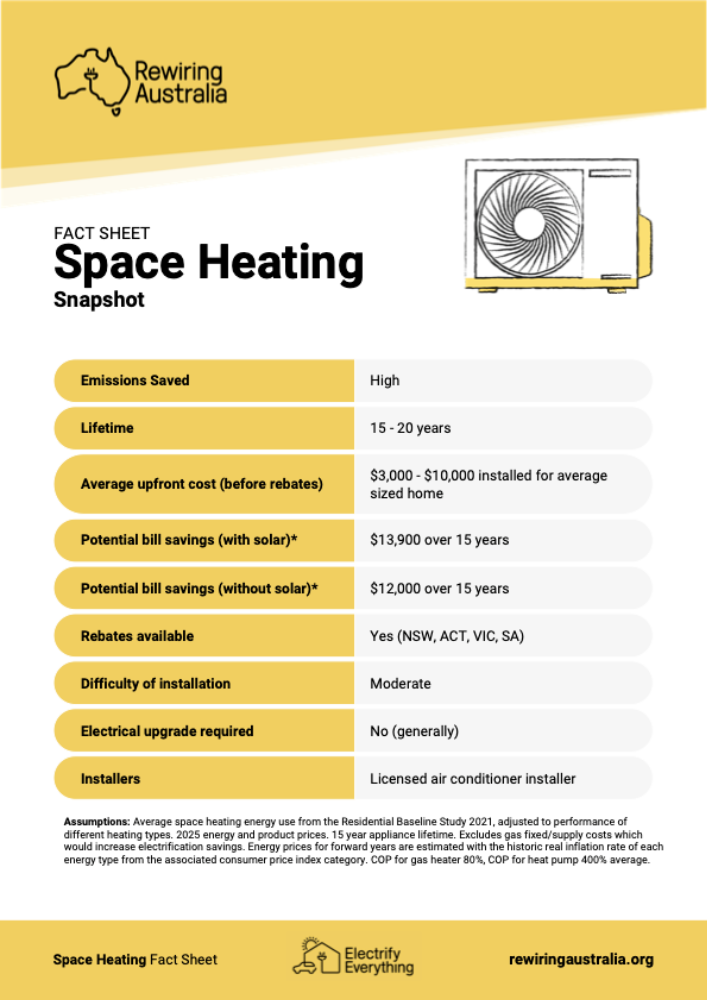 Rewiring Australia

FACT SHEET
Space Heating
Snapshot

Emissions Saved
High

Lifetime
15 - 20 years

Average upfront cost (before rebates)
$3,000 - $10,000 installed for average sized home

Potential bill savings (with solar)*
$13,900 over 15 years

Potential bill savings (without solar)*
$12,000 over 15 years

Rebates available
Yes (NSW, ACT, VIC, SA)

Difficulty of installation
Moderate

Electrical upgrade required
No (generally)

Installers
Licensed air conditioner installer

Assumptions: Average space heating energy use from the Residential Baseline Study 2021, adjusted to performance of different heating types. 2025 energy and product prices. 15 year appliance lifetime. Excludes gas fixed/supply costs which would increase electrification savings. Energy prices for forward years are estimated with the historic real inflation rate of each energy type from the associated consumer price index category. COP for gas heater 80%, COP for heat pump 400% average.

Space Heating Fact Sheet

Electrify Everything

rewiringaustralia.org